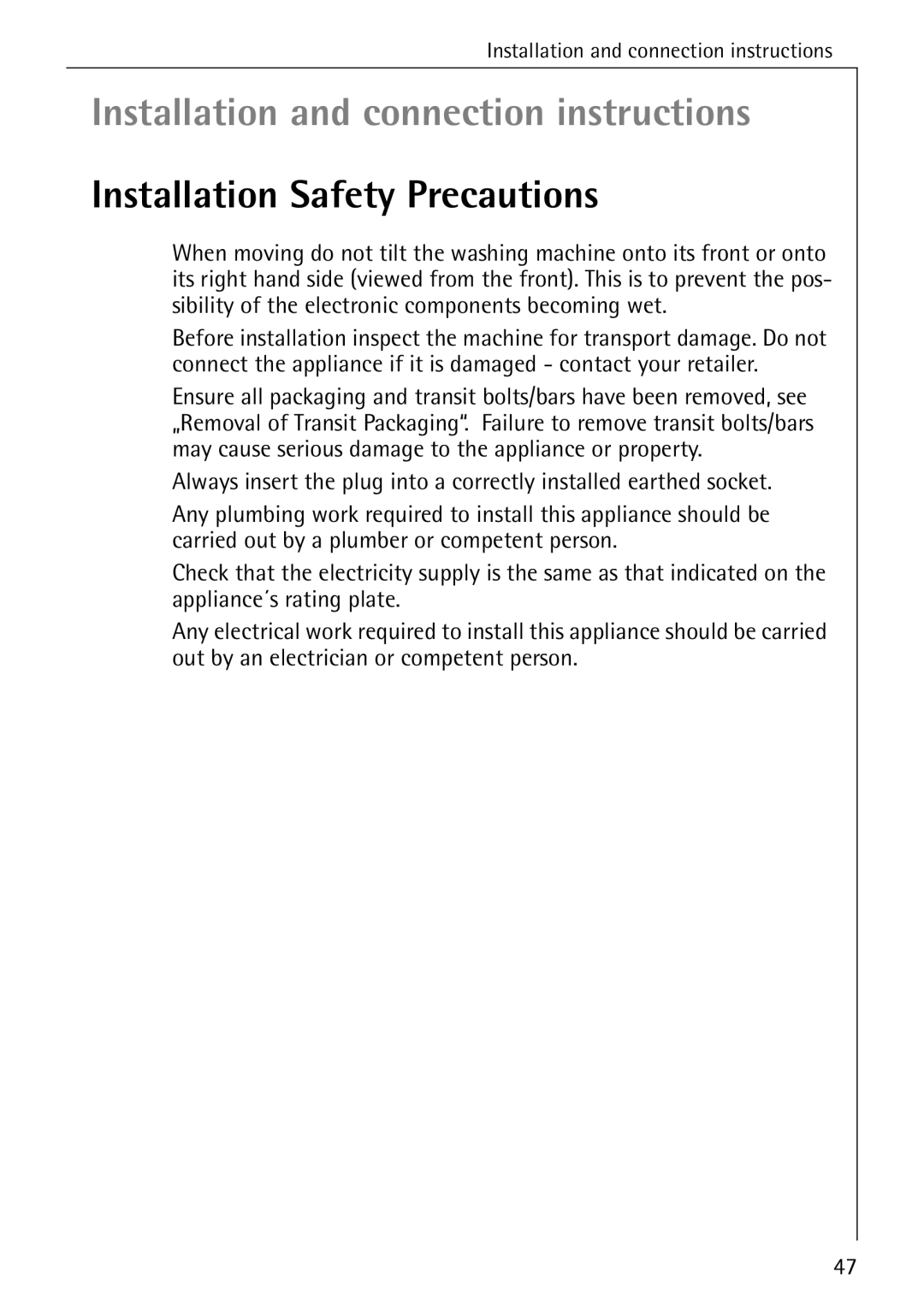 Installation and connection instructions

Installation and connection instructions

Installation Safety Precautions

When moving do not tilt the washing machine onto its front or onto its right hand side (viewed from the front). This is to prevent the possibility of the electronic components becoming wet.

Before installation inspect the machine for transport damage. Do not connect the appliance if it is damaged - contact your retailer.

Ensure all packaging and transit bolts/bars have been removed, see „Removal of Transit Packaging“. Failure to remove transit bolts/bars may cause serious damage to the appliance or property.

Always insert the plug into a correctly installed earthed socket.

Any plumbing work required to install this appliance should be carried out by a plumber or competent person.

Check that the electricity supply is the same as that indicated on the appliance´s rating plate.

Any electrical work required to install this appliance should be carried out by an electrician or competent person.

47